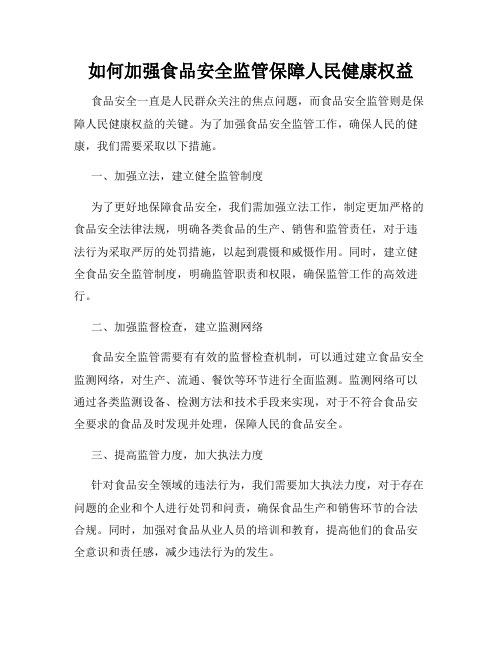 如何加强食品安全监管保障人民健康权益

食品安全一直是人民群众关注的焦点问题，而食品安全监管则是保障人民健康权益的关键。为了加强食品安全监管工作，确保人民的健康，我们需要采取以下措施。

一、加强立法，建立健全监管制度

为了更好地保障食品安全，我们需加强立法工作，制定更加严格的食品安全法律法规，明确各类食品的生产、销售和监管责任，对于违法行为采取严厉的处罚措施，以起到震慑和威慑作用。同时，建立健全食品安全监管制度，明确监管职责和权限，确保监管工作的高效进行。

二、加强监督检查，建立监测网络

食品安全监管需要有有效的监督检查机制，可以通过建立食品安全监测网络，对生产、流通、餐饮等环节进行全面监测。监测网络可以通过各类监测设备、检测方法和技术手段来实现，对于不符合食品安全要求的食品及时发现并处理，保障人民的食品安全。

三、提高监管力度，加大执法力度

针对食品安全领域的违法行为，我们需要加大执法力度，对于存在问题的企业和个人进行处罚和问责，确保食品生产和销售环节的合法合规。同时，加强对食品从业人员的培训和教育，提高他们的食品安全意识和责任感，减少违法行为的发生。